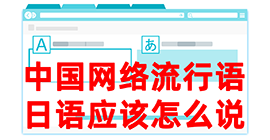 A

あ

中国网络流行语
日语应该怎么说